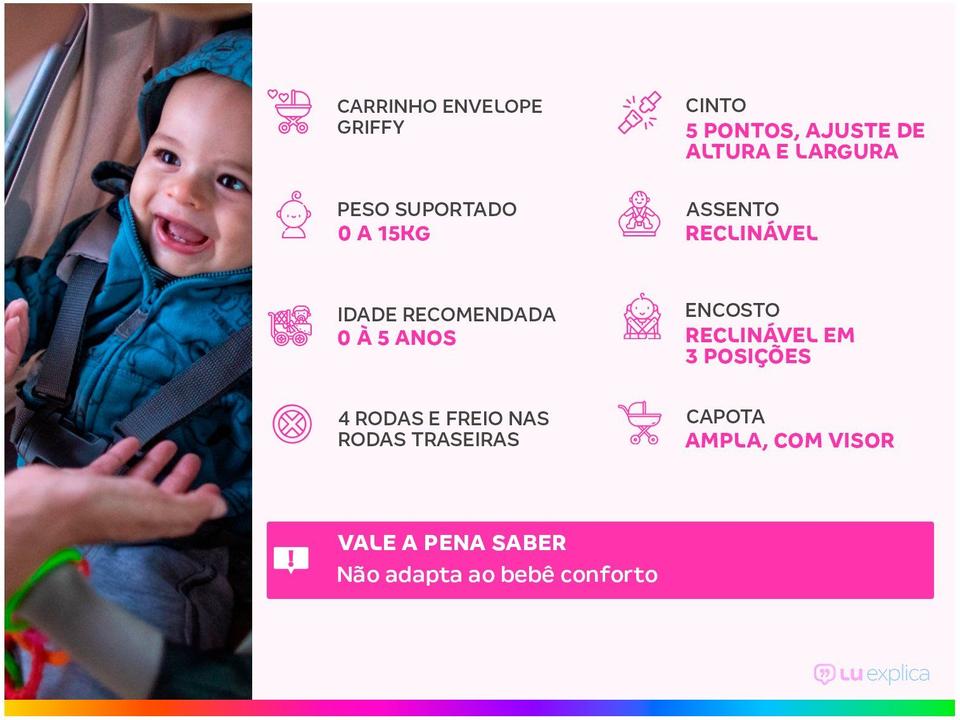 CARRINHO ENVELOPE GRIFFY

PESO SUPORTADO
0 A 15KG

IDADE RECOMENDADA
0 À 5 ANOS

4 RODAS E FREIO NAS RODAS TRASEIRAS

CINTO
5 PONTOS, AJUSTE DE ALTURA E LARGURA

ASSENTO
RECLINÁVEL

ENCOSTO
RECLINÁVEL EM 3 POSIÇÕES

CAPOTA
AMPLA, COM VISOR

VALE A PENA SABER
Não adapta ao bebê conforto

LU explica